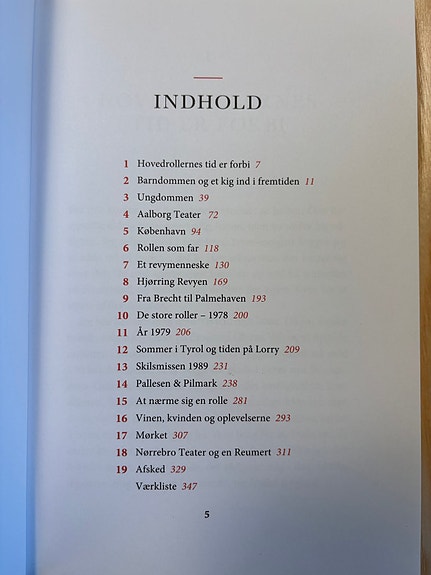 INDHOLD

1 Hovedrollernes tid er forbi 7
2 Barndommen og et kig ind i fremtiden 11
3 Ungdommen 39
4 Aalborg Teater 72
5 København 94
6 Rollen som far 118
7 Et revymenneske 130
8 Hjørring Revyen 169
9 Fra Brecht til Palmehaven 193
10 De store roller – 1978 200
11 År 1979 206
12 Sommer i Tyrol og tiden på Lorry 209
13 Skilsmissen 1989 231
14 Pallesen & Pilmark 238
15 At nærme sig en rolle 281
16 Vinen, kvinden og oplevelserne 293
17 Mørket 307
18 Nørrebro Teater og en Reumert 311
19 Afsked 329
Værkliste 347

5